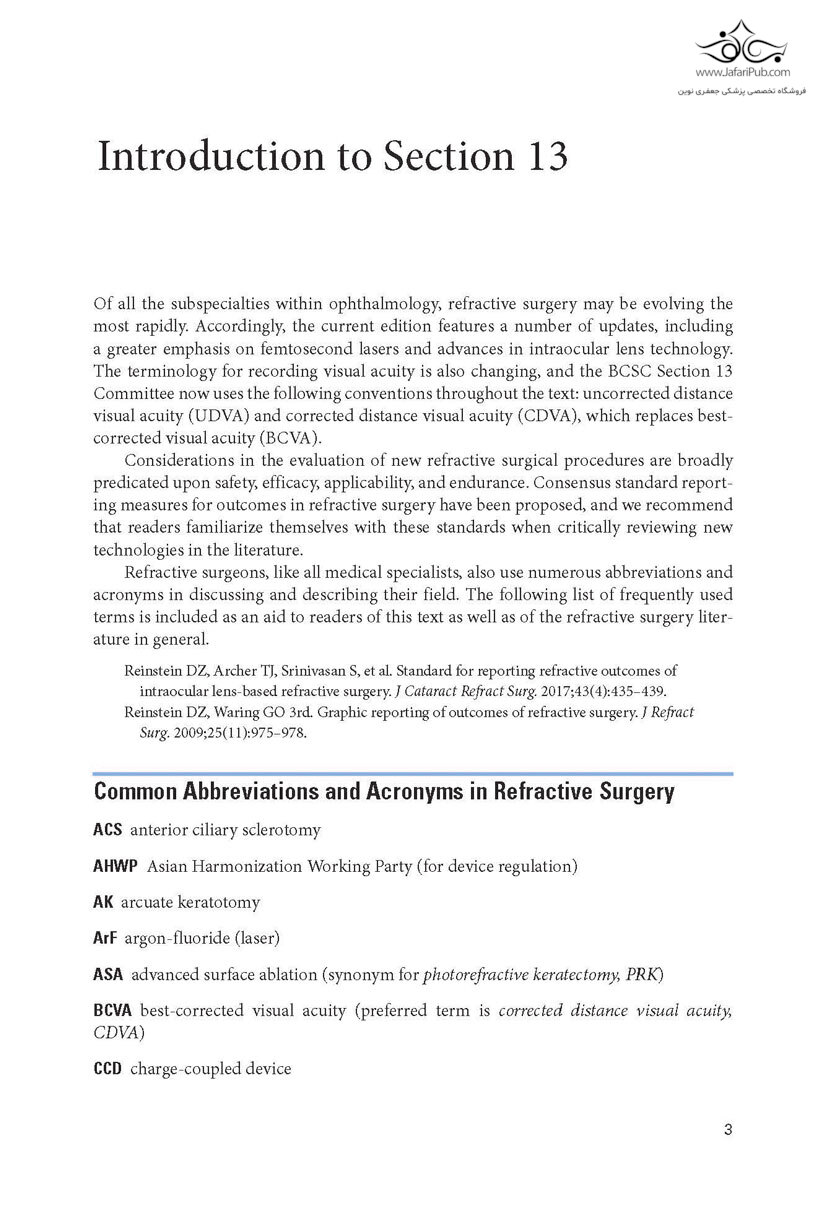 www.JafariPub.com
فروشگاه تخصصی پزشکی جعفری نوین

Introduction to Section 13

Of all the subspecialties within ophthalmology, refractive surgery may be evolving the most rapidly. Accordingly, the current edition features a number of updates, including a greater emphasis on femtosecond lasers and advances in intraocular lens technology. The terminology for recording visual acuity is also changing, and the BCSC Section 13 Committee now uses the following conventions throughout the text: uncorrected distance visual acuity (UDVA) and corrected distance visual acuity (CDVA), which replaces best-corrected visual acuity (BCVA).

Considerations in the evaluation of new refractive surgical procedures are broadly predicated upon safety, efficacy, applicability, and endurance. Consensus standard reporting measures for outcomes in refractive surgery have been proposed, and we recommend that readers familiarize themselves with these standards when critically reviewing new technologies in the literature.

Refractive surgeons, like all medical specialists, also use numerous abbreviations and acronyms in discussing and describing their field. The following list of frequently used terms is included as an aid to readers of this text as well as of the refractive surgery literature in general.

Reinstein DZ, Archer TJ, Srinivasan S, et al. Standard for reporting refractive outcomes of intraocular lens-based refractive surgery. J Cataract Refract Surg. 2017;43(4):435–439.
Reinstein DZ, Waring GO 3rd. Graphic reporting of outcomes of refractive surgery. J Refract Surg. 2009;25(11):975–978.

Common Abbreviations and Acronyms in Refractive Surgery

ACS anterior ciliary sclerotomy

AHWP Asian Harmonization Working Party (for device regulation)

AK arcuate keratotomy

ArF argon-fluoride (laser)

ASA advanced surface ablation (synonym for photorefractive keratectomy, PRK)

BCVA best-corrected visual acuity (preferred term is corrected distance visual acuity, CDVA)

CCD charge-coupled device

3